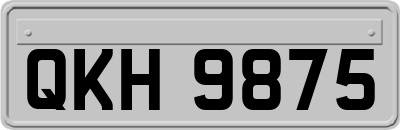 QKH 9875